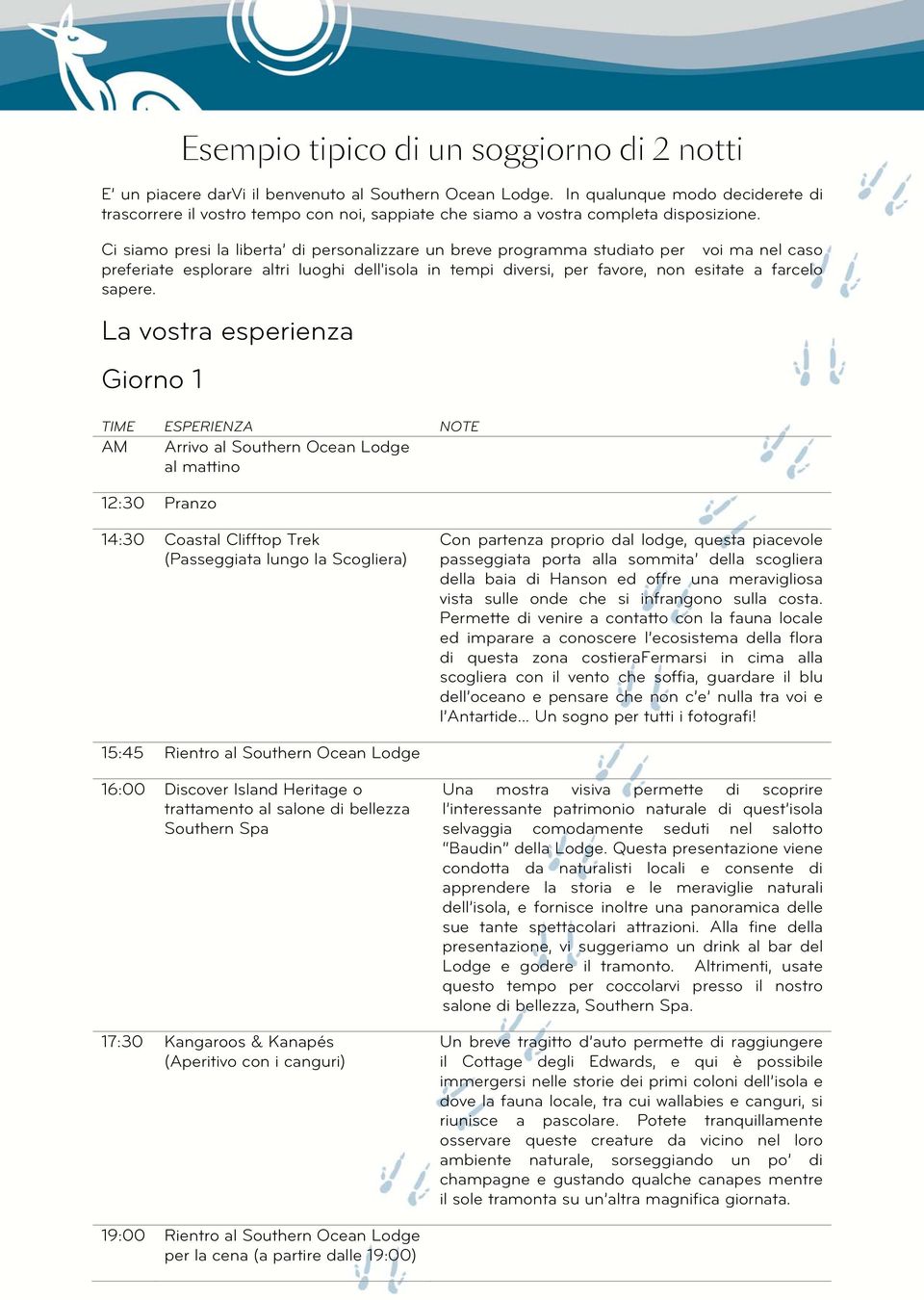 Esempio tipico di un soggiorno di 2 notti

E' un piacere darVi il benvenuto al Southern Ocean Lodge. In qualunque modo deciderete di trascorrere il vostro tempo con noi, sappiate che siamo a vostra completa disposizione.

Ci siamo presi la liberta' di personalizzare un breve programma studiato per voi ma nel caso preferiate esplorare altri luoghi dell'isola in tempi diversi, per favore, non esitate a farcelo sapere.

La vostra esperienza

Giorno 1

| TIME | ESPERIENZA | NOTE |
|---|---|---|
| AM | Arrivo al Southern Ocean Lodge al mattino | |
| 12:30 | Pranzo | |
| 14:30 | Coastal Clifftop Trek (Passeggiata lungo la Scogliera) | Con partenza proprio dal lodge, questa piacevole passeggiata porta alla sommita' della scogliera della baia di Hanson ed offre una meravigliosa vista sulle onde che si infrangono sulla costa. Permette di venire a contatto con la fauna locale ed imparare a conoscere l'ecosistema della flora di questa zona costieraFermarsi in cima alla scogliera con il vento che soffia, guardare il blu dell'oceano e pensare che non c'e' nulla tra voi e l'Antartide... Un sogno per tutti i fotografi! |
| 15:45 | Rientro al Southern Ocean Lodge | |
| 16:00 | Discover Island Heritage o trattamento al salone di bellezza Southern Spa | Una mostra visiva permette di scoprire l'interessante patrimonio naturale di quest'isola selvaggia comodamente seduti nel salotto "Baudin" della Lodge. Questa presentazione viene condotta da naturalisti locali e consente di apprendere la storia e le meraviglie naturali dell'isola, e fornisce inoltre una panoramica delle sue tante spettacolari attrazioni. Alla fine della presentazione, vi suggeriamo un drink al bar del Lodge e godere il tramonto. Altrimenti, usate questo tempo per coccolarvi presso il nostro salone di bellezza, Southern Spa. |
| 17:30 | Kangaroos & Kanapés (Aperitivo con i canguri) | Un breve tragitto d'auto permette di raggiungere il Cottage degli Edwards, e qui è possibile immergersi nelle storie dei primi coloni dell'isola e dove la fauna locale, tra cui wallabies e canguri, si riunisce a pascolare. Potete tranquillamente osservare queste creature da vicino nel loro ambiente naturale, sorseggiando un po' di champagne e gustando qualche canapes mentre il sole tramonta su un'altra magnifica giornata. |
| 19:00 | Rientro al Southern Ocean Lodge per la cena (a partire dalle 19:00) | |